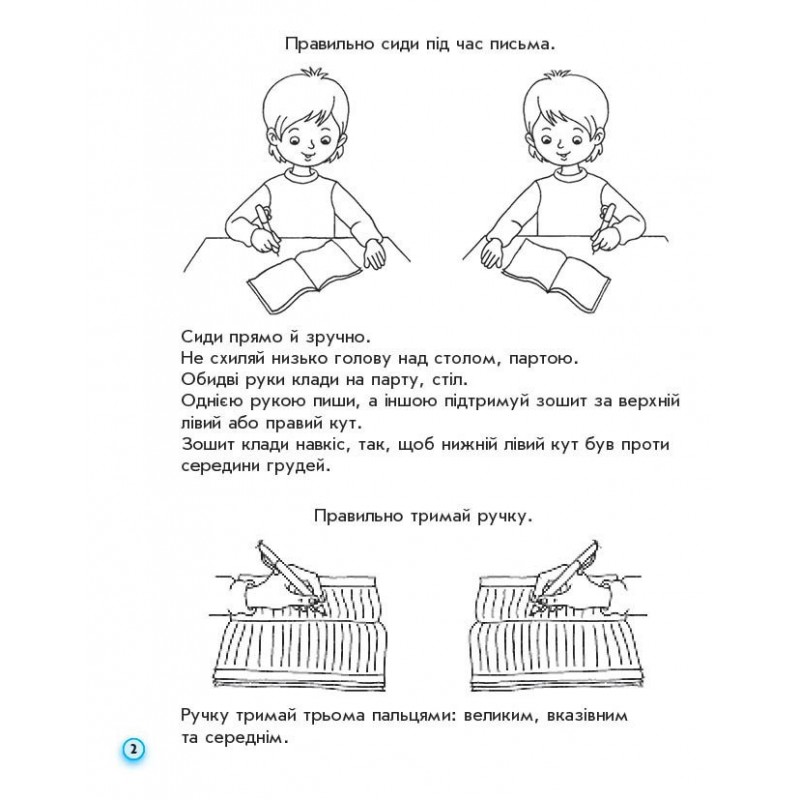 Правильно сиди під час письма.

Сиди прямо й зручно.
Не схиляй низько голову над столом, партою.
Обидві руки клади на парту, стіл.
Однією рукою пиши, а іншою підтримуй зошит за верхній лівий або правий кут.
Зошит клади навкіс, так, щоб нижній лівий кут був проти середини грудей.

Правильно тримай ручку.

Ручку тримай трьома пальцями: великим, вказівним та середнім.

2